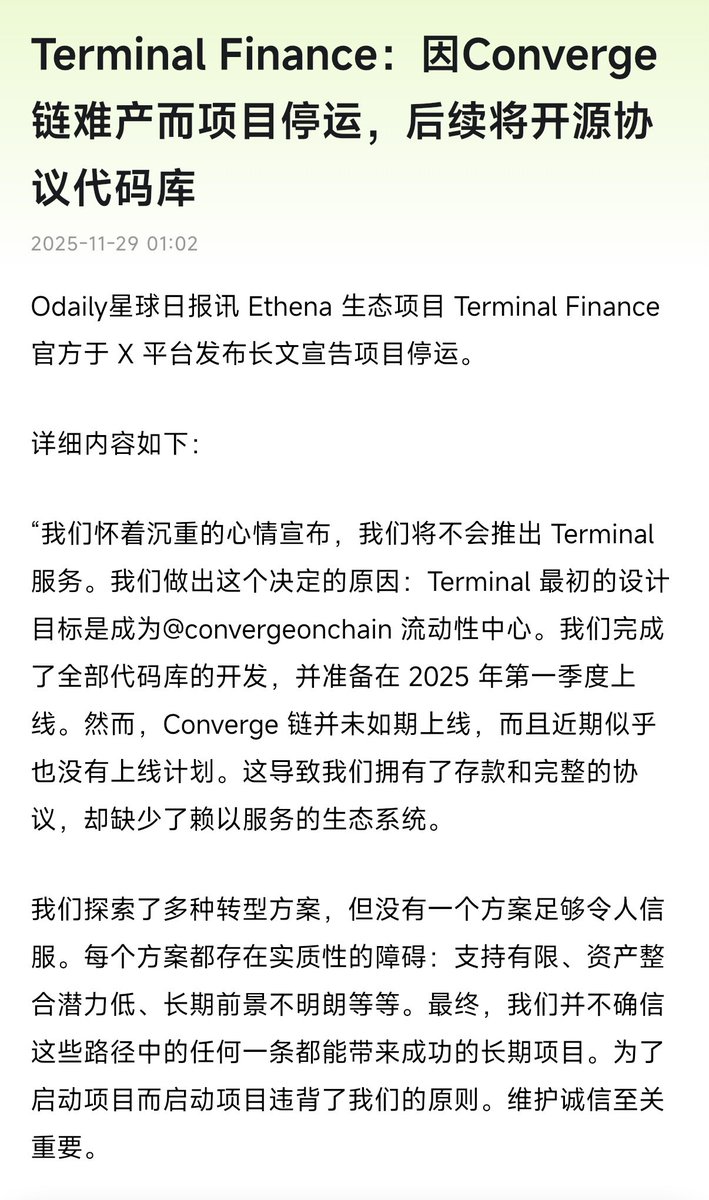 Terminal Finance：因Converge链难产而项目停运，后续将开源协议代码库

2025-11-29 01:02

Odaily星球日报讯 Ethena 生态项目 Terminal Finance 官方于 X 平台发布长文宣告项目停运。

详细内容如下：

“我们怀着沉重的心情宣布，我们将不会推出 Terminal 服务。我们做出这个决定的原因：Terminal 最初的设计目标是成为@convergeonchain 流动性中心。我们完成了全部代码库的开发，并准备在 2025 年第一季度上线。然而，Converge 链并未如期上线，而且近期似乎也没有上线计划。这导致我们拥有了存款和完整的协议，却缺少了赖以服务的生态系统。

我们探索了多种转型方案，但没有一个方案足够令人信服。每个方案都存在实质性的障碍：支持有限、资产整合潜力低、长期前景不明朗等等。最终，我们并不确信这些路径中的任何一条都能带来成功的长期项目。为了启动项目而启动项目违背了我们的原则。维护诚信至关重要。